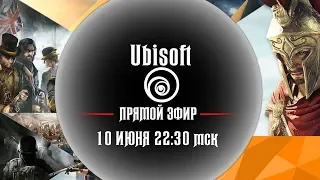 Ubisoft

ПРЯМОЙ ЭФИР

10 ИЮНЯ 22:30 мск